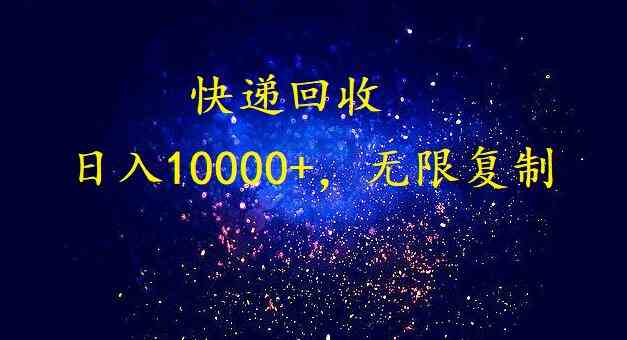 快递回收

日入10000+，无限复制